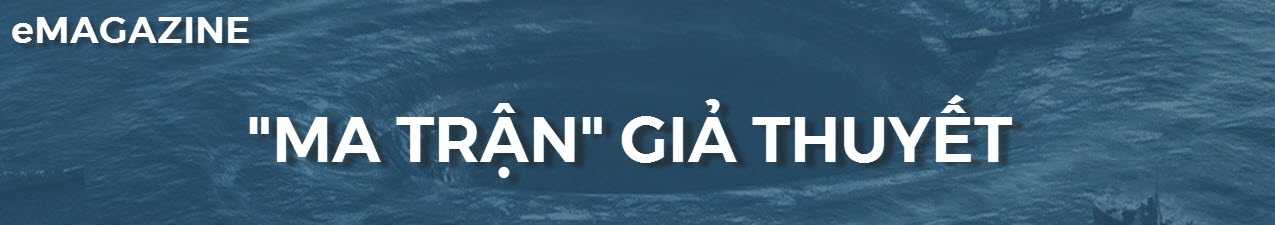 eMAGAZINE

"MA TRẬN" GIẢ THUYẾT